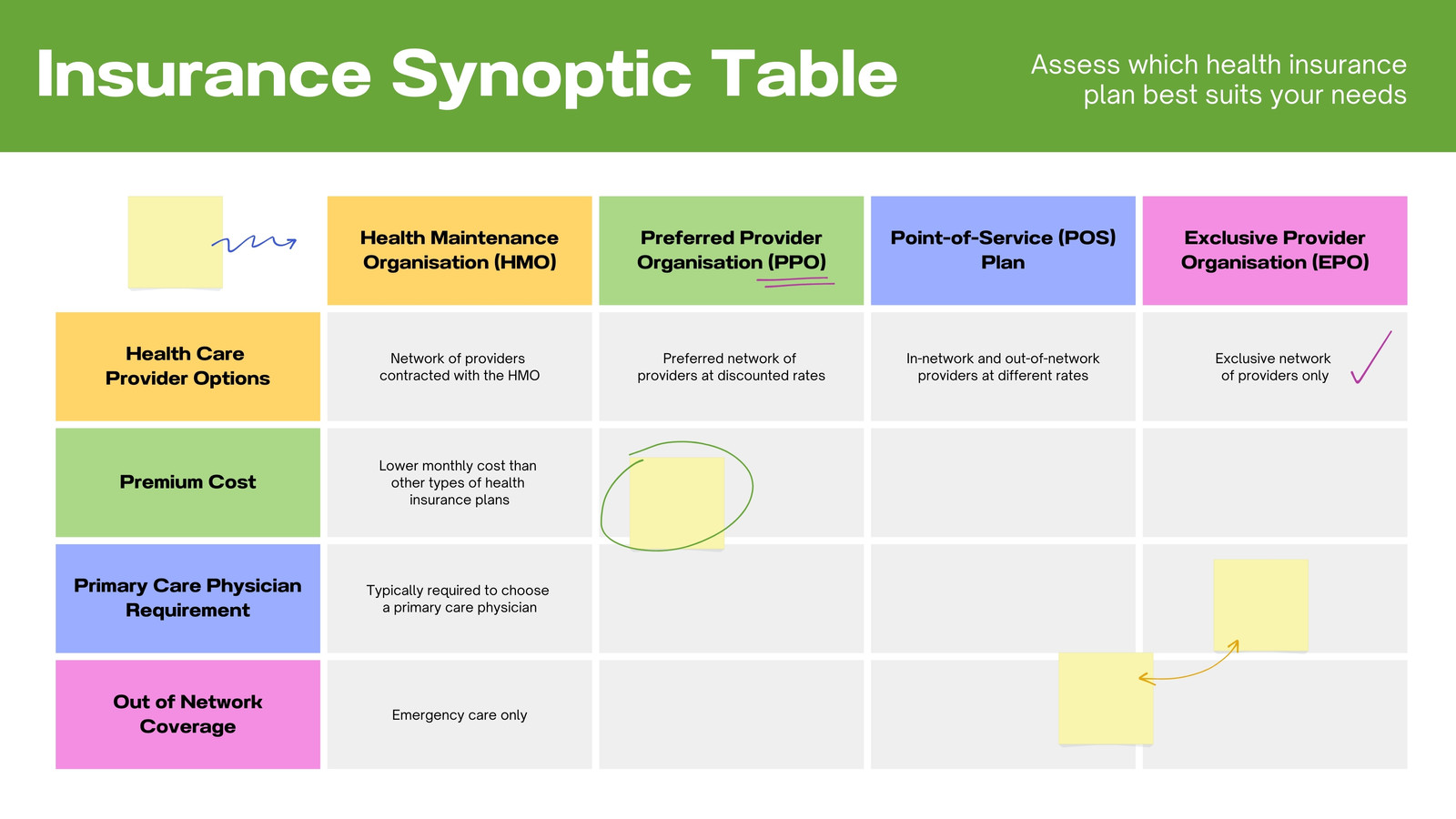 Insurance Synoptic Table

Assess which health insurance plan best suits your needs

| | Health Maintenance Organisation (HMO) | Preferred Provider Organisation (PPO) | Point-of-Service (POS) Plan | Exclusive Provider Organisation (EPO) |
|---|---|---|---|---|
| Health Care Provider Options | Network of providers contracted with the HMO | Preferred network of providers at discounted rates | In-network and out-of-network providers at different rates | Exclusive network of providers only |
| Premium Cost | Lower monthly cost than other types of health insurance plans | | | |
| Primary Care Physician Requirement | Typically required to choose a primary care physician | | | |
| Out of Network Coverage | Emergency care only | | | |